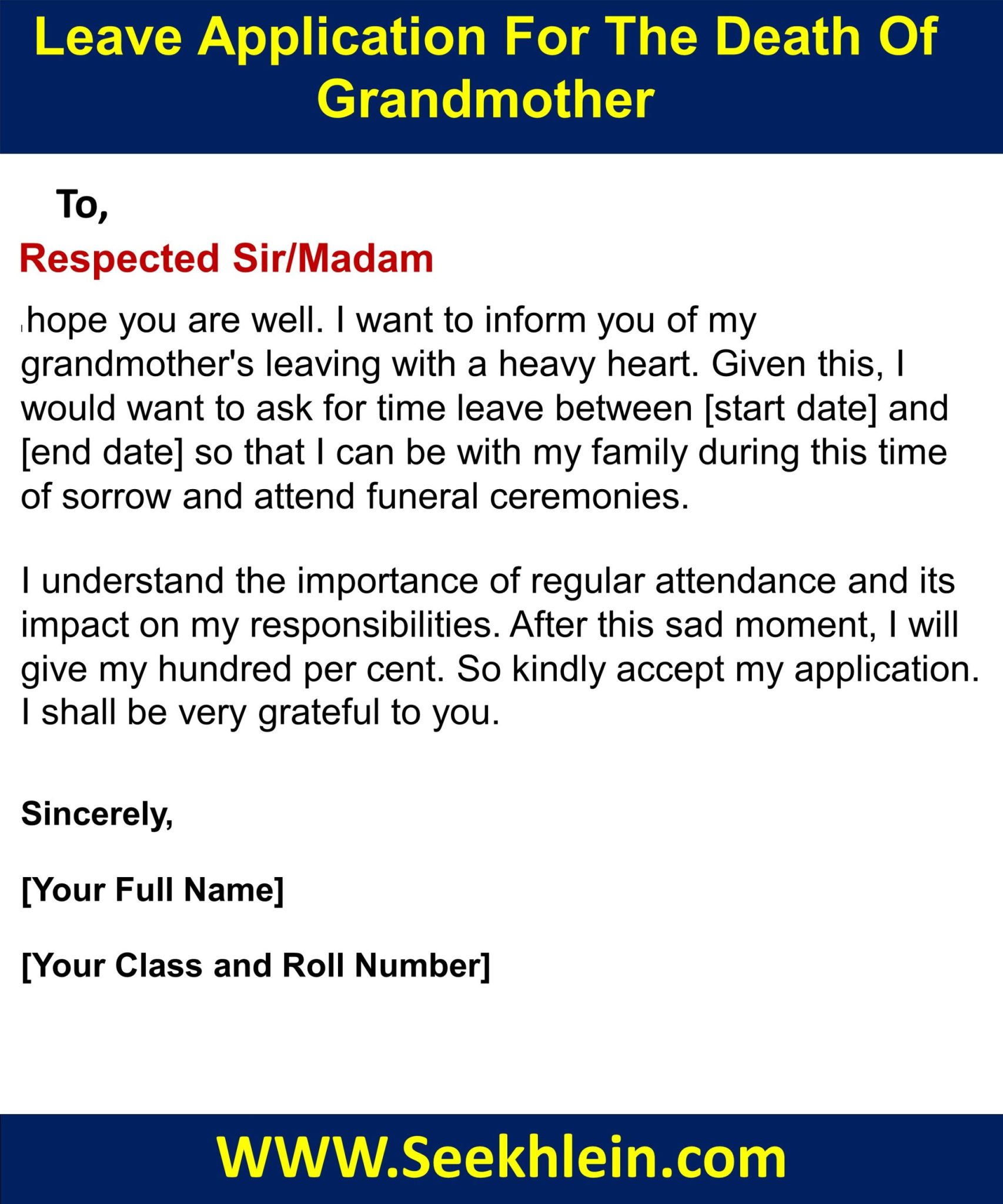 Leave Application For The Death Of Grandmother

To,

Respected Sir/Madam

hope you are well. I want to inform you of my grandmother's leaving with a heavy heart. Given this, I would want to ask for time leave between [start date] and [end date] so that I can be with my family during this time of sorrow and attend funeral ceremonies.

I understand the importance of regular attendance and its impact on my responsibilities. After this sad moment, I will give my hundred per cent. So kindly accept my application. I shall be very grateful to you.

Sincerely,

[Your Full Name]

[Your Class and Roll Number]

WWW.Seekhlein.com